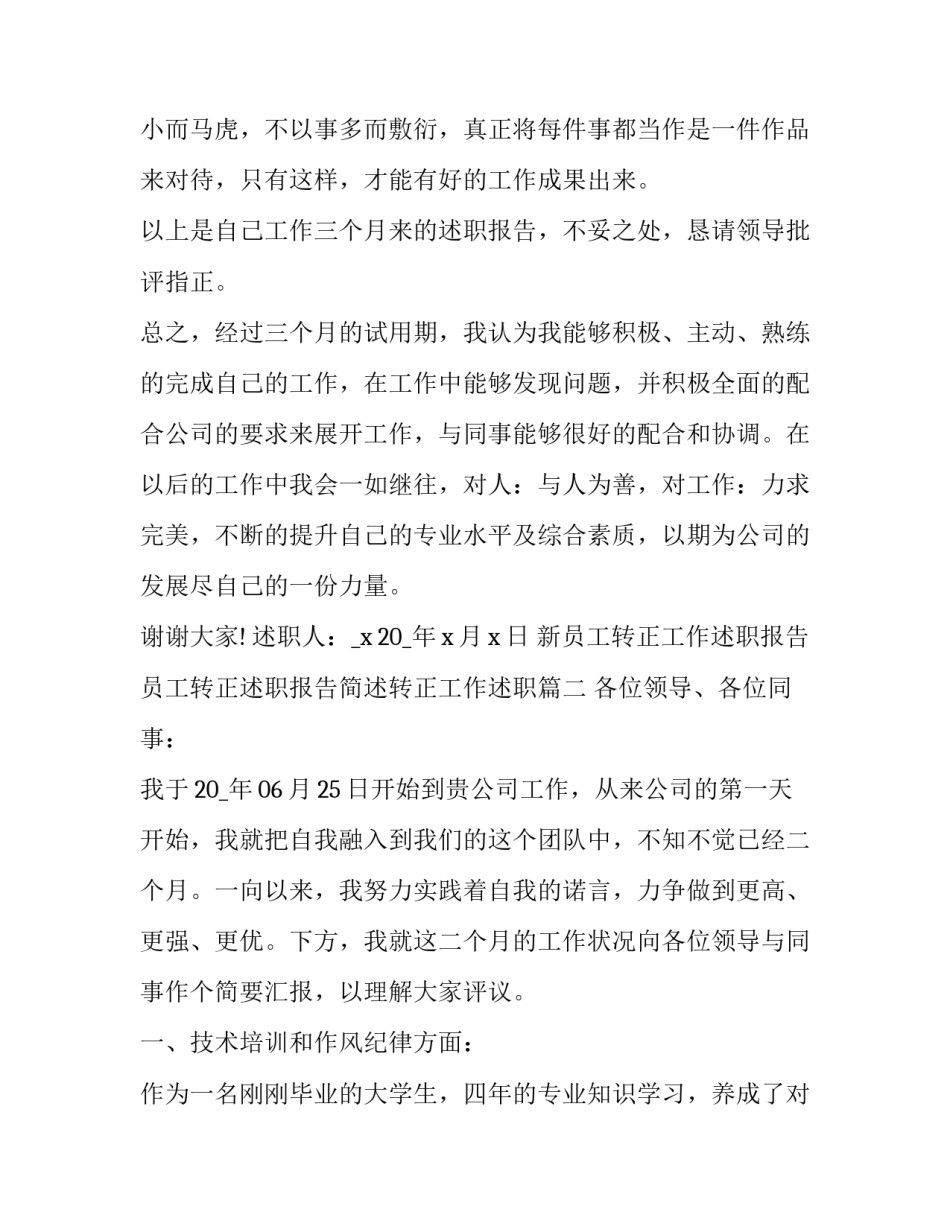 小而马虎，不以事多而敷衍，真正将每件事都当作是一件作品来对待，只有这样，才能有好的工作成果出来。

以上是自己工作三个月来的述职报告，不妥之处，恳请领导批评指正。

总之，经过三个月的试用期，我认为我能够积极、主动、熟练的完成自己的工作，在工作中能够发现问题，并积极全面的配合公司的要求来展开工作，与同事能够很好的配合和协调。在以后的工作中我会一如继往，对人：与人为善，对工作：力求完美，不断的提升自己的专业水平及综合素质，以期为公司的发展尽自己的一份力量。

谢谢大家! 述职人：_x 20_年 x 月 x 日 新员工转正工作述职报告 员工转正述职报告简述转正工作述职篇二 各位领导、各位同事：

我于 20_年 06 月 25 日开始到贵公司工作，从来公司的第一天开始，我就把自我融入到我们的这个团队中，不知不觉已经二个月。一向以来，我努力实践着自我的诺言，力争做到更高、更强、更优。下方，我就这二个月的工作状况向各位领导与同事作个简要汇报，以理解大家评议。

一、技术培训和作风纪律方面：

作为一名刚刚毕业的大学生，四年的专业知识学习，养成了对